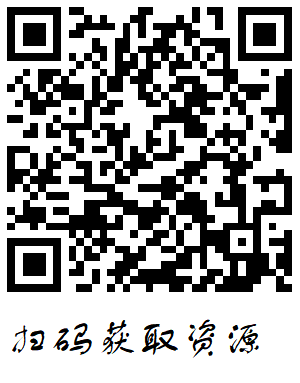 扫码获取资源